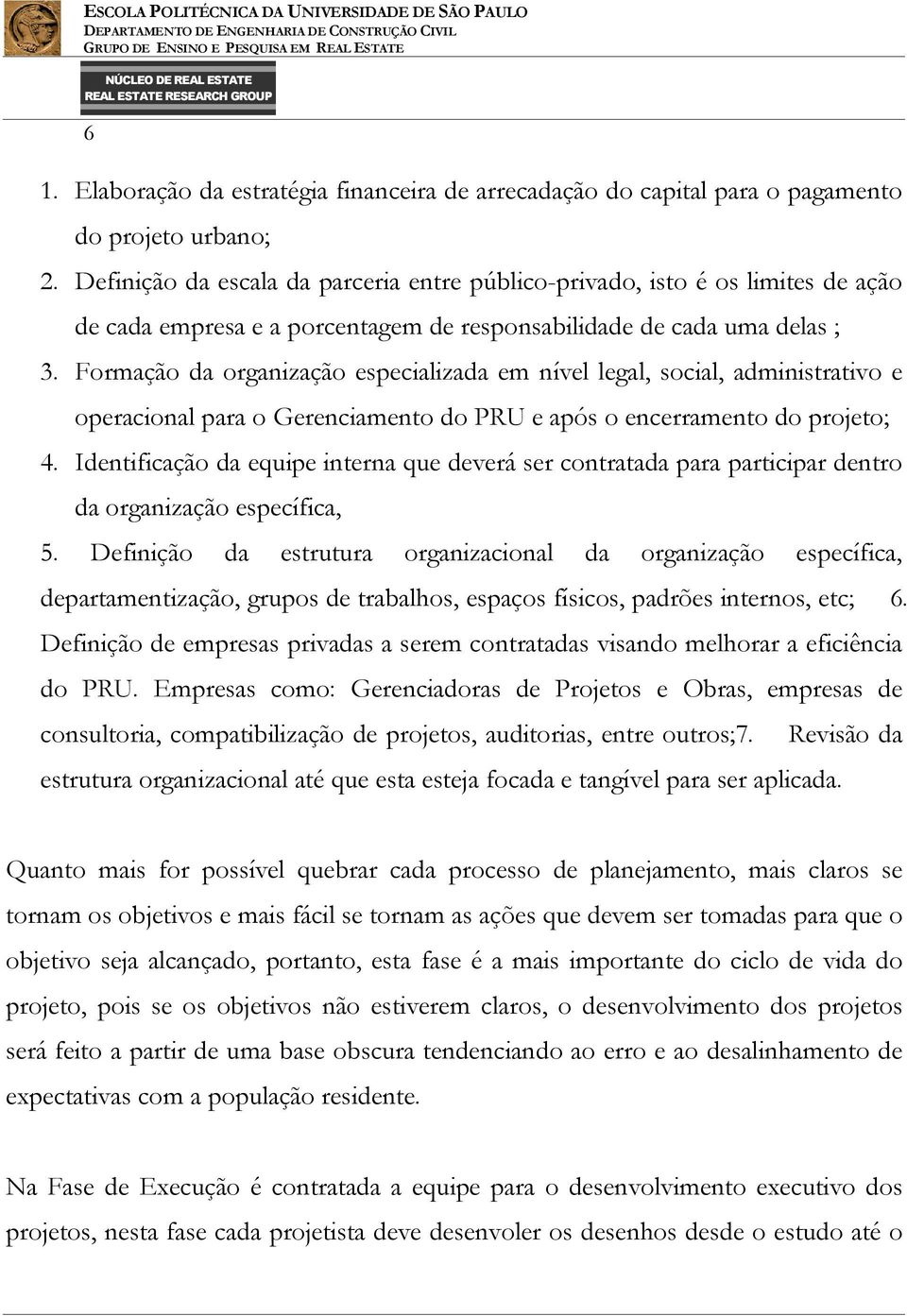 ESCOLA POLITÉCNICA DA UNIVERSIDADE DE SÃO PAULO
DEPARTAMENTO DE ENGENHARIA DE CONSTRUÇÃO CIVIL
GRUPO DE ENSINO E PESQUISA EM REAL ESTATE

NÚCLEO DE REAL ESTATE
REAL ESTATE RESEARCH GROUP

6

1. Elaboração da estratégia financeira de arrecadação do capital para o pagamento do projeto urbano;
2. Definição da escala da parceria entre público-privado, isto é os limites de ação de cada empresa e a porcentagem de responsabilidade de cada uma delas ;
3. Formação da organização especializada em nível legal, social, administrativo e operacional para o Gerenciamento do PRU e após o encerramento do projeto;
4. Identificação da equipe interna que deverá ser contratada para participar dentro da organização específica,
5. Definição da estrutura organizacional da organização específica, departamentização, grupos de trabalhos, espaços físicos, padrões internos, etc; 6. Definição de empresas privadas a serem contratadas visando melhorar a eficiência do PRU. Empresas como: Gerenciadoras de Projetos e Obras, empresas de consultoria, compatibilização de projetos, auditorias, entre outros;7. Revisão da estrutura organizacional até que esta esteja focada e tangível para ser aplicada.

Quanto mais for possível quebrar cada processo de planejamento, mais claros se tornam os objetivos e mais fácil se tornam as ações que devem ser tomadas para que o objetivo seja alcançado, portanto, esta fase é a mais importante do ciclo de vida do projeto, pois se os objetivos não estiverem claros, o desenvolvimento dos projetos será feito a partir de uma base obscura tendenciando ao erro e ao desalinhamento de expectativas com a população residente.

Na Fase de Execução é contratada a equipe para o desenvolvimento executivo dos projetos, nesta fase cada projetista deve desenvoler os desenhos desde o estudo até o